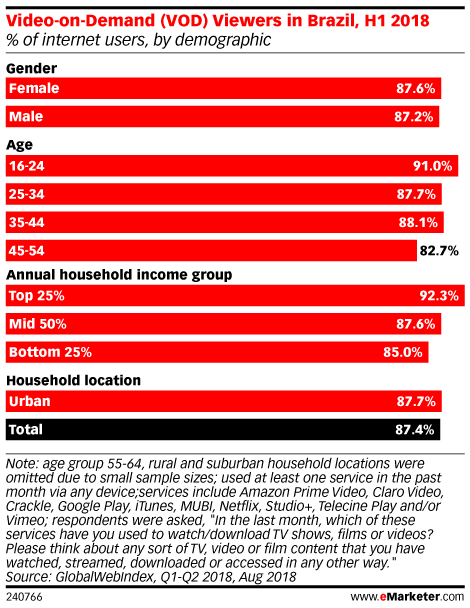 Video-on-Demand (VOD) Viewers in Brazil, H1 2018
% of internet users, by demographic

Gender
Female 87.6%
Male 87.2%

Age
16-24 91.0%
25-34 87.7%
35-44 88.1%
45-54 82.7%

Annual household income group
Top 25% 92.3%
Mid 50% 87.6%
Bottom 25% 85.0%

Household location
Urban 87.7%

Total 87.4%

Note: age group 55-64, rural and suburban household locations were omitted due to small sample sizes; used at least one service in the past month via any device;services include Amazon Prime Video, Claro Video, Crackle, Google Play, iTunes, MUBI, Netflix, Studio+, Telecine Play and/or Vimeo; respondents were asked, "In the last month, which of these services have you used to watch/download TV shows, films or videos? Please think about any sort of TV, video or film content that you have watched, streamed, downloaded or accessed in any other way."
Source: GlobalWebIndex, Q1-Q2 2018, Aug 2018

240766
www.eMarketer.com